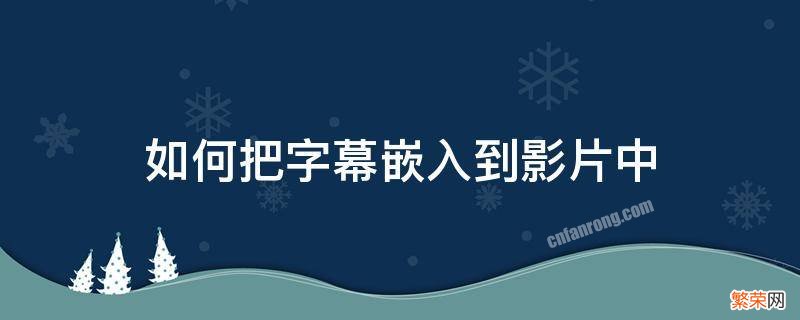 如何把字幕嵌入到影片中

cnfanrong.com

繁荣网